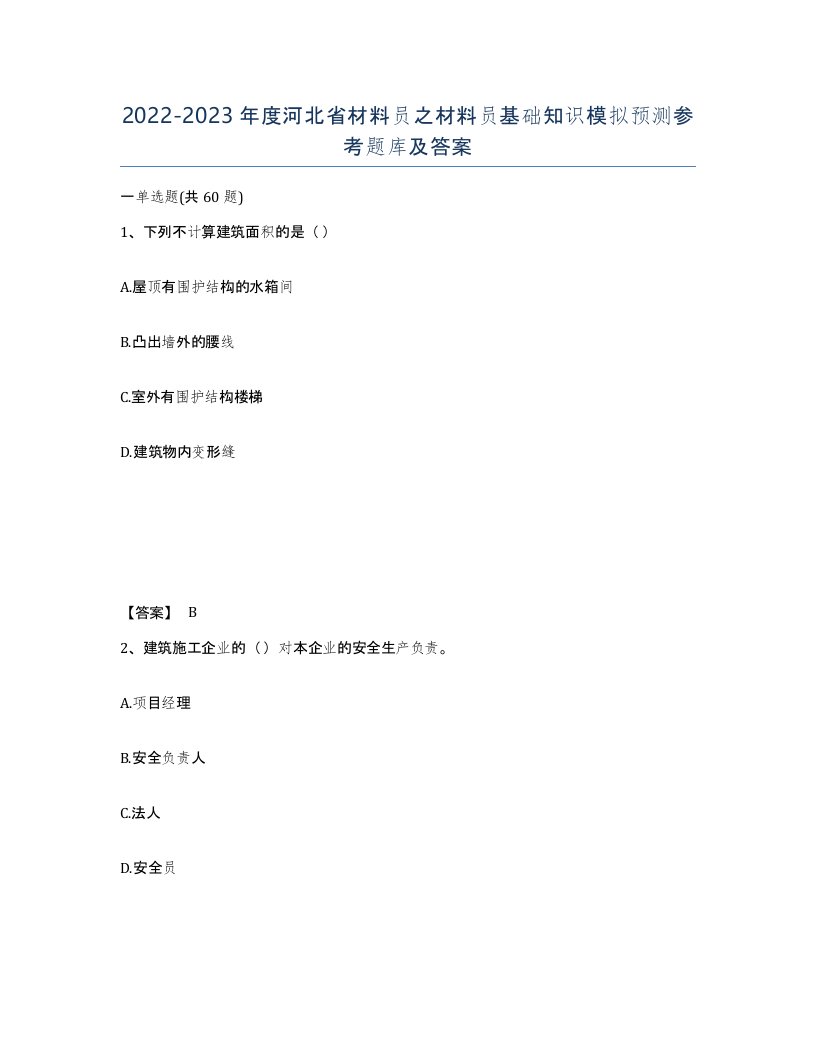 2022-2023年度河北省材料员之材料员基础知识模拟预测参考题库及答案

一单选题(共60题)

1、下列不计算建筑面积的是（）

A.屋顶有围护结构的水箱间

B.凸出墙外的腰线

C.室外有围护结构楼梯

D.建筑物内变形缝

【答案】 B

2、建筑施工企业的（）对本企业的安全生产负责。

A.项目经理

B.安全负责人

C.法人

D.安全员